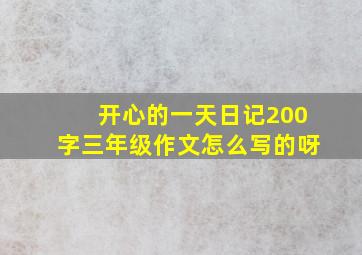 开心的一天日记200字三年级作文怎么写的呀